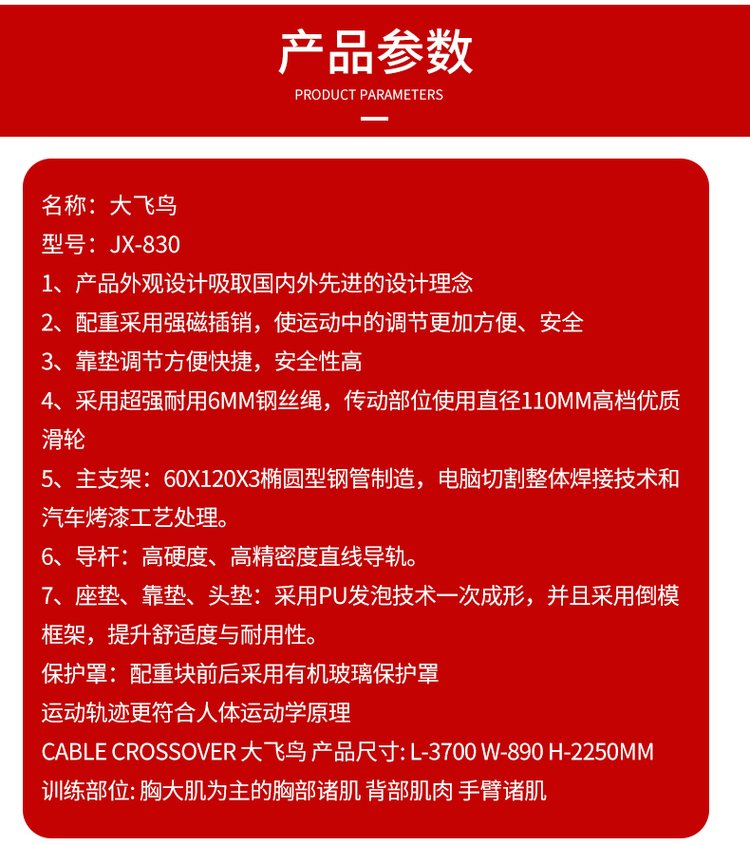 产品参数
PRODUCT PARAMETERS

名称：大飞鸟
型号：JX-830
1、产品外观设计吸取国内外先进的设计理念
2、配重采用强磁插销，使运动中的调节更加方便、安全
3、靠垫调节方便快捷，安全性高
4、采用超强耐用6MM钢丝绳，传动部位使用直径110MM高档优质滑轮
5、主支架：60X120X3椭圆型钢管制造，电脑切割整体焊接技术和汽车烤漆工艺处理。
6、导杆：高硬度、高精密度直线导轨。
7、座垫、靠垫、头垫：采用PU发泡技术一次成形，并且采用倒模框架，提升舒适度与耐用性。
保护罩：配重块前后采用有机玻璃保护罩
运动轨迹更符合人体运动学原理
CABLE CROSSOVER 大飞鸟 产品尺寸: L-3700 W-890 H-2250MM
训练部位: 胸大肌为主的胸部诸肌 背部肌肉 手臂诸肌